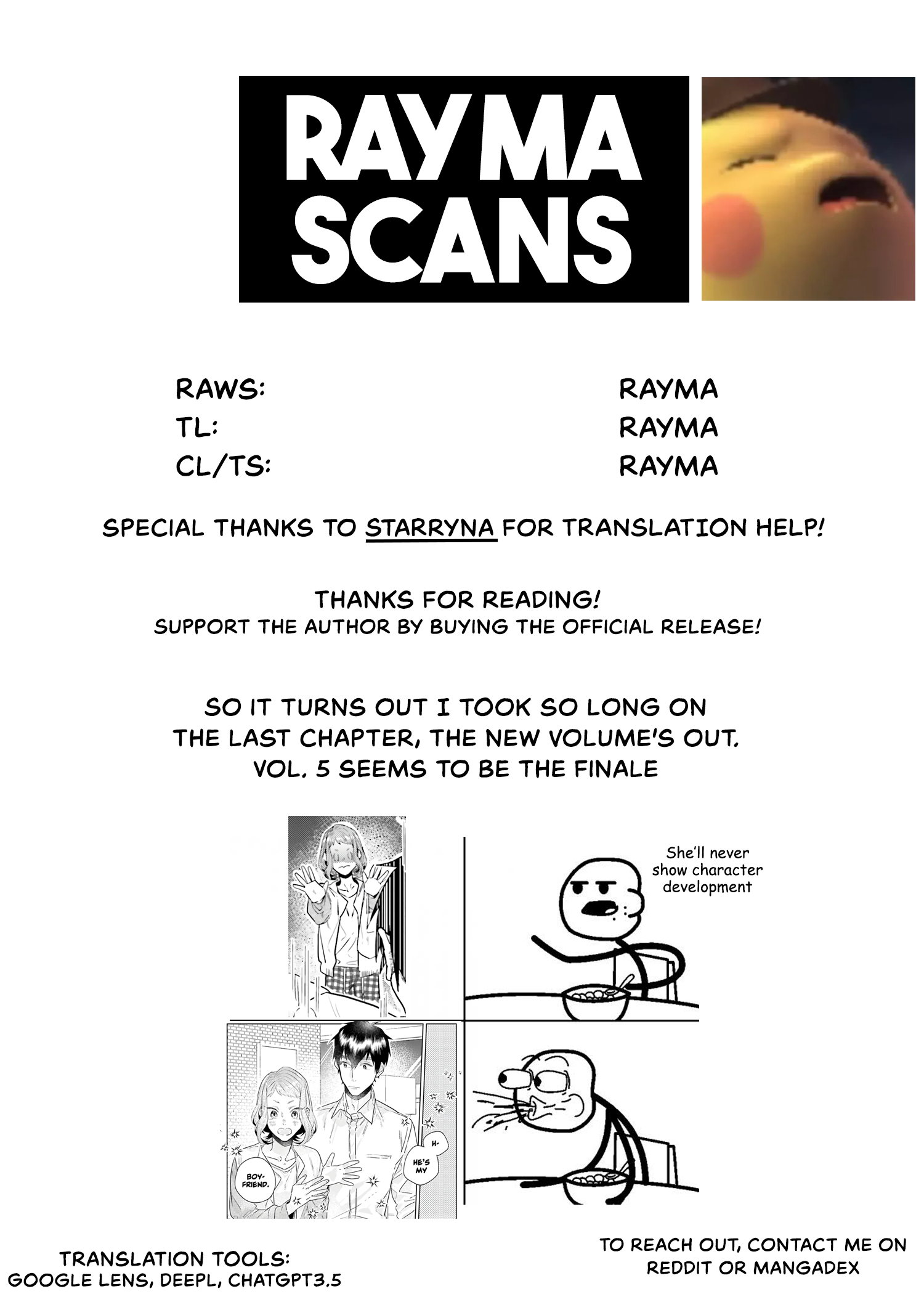 RAYMA SCANS

RAWS: RAYMA
TL: RAYMA
CL/TS: RAYMA

SPECIAL THANKS TO STARRYNA FOR TRANSLATION HELP!

THANKS FOR READING!
SUPPORT THE AUTHOR BY BUYING THE OFFICIAL RELEASE!

SO IT TURNS OUT I TOOK SO LONG ON THE LAST CHAPTER, THE NEW VOLUME'S OUT. VOL. 5 SEEMS TO BE THE FINALE

She'll never show character development

H-
HE'S MY
BOY-FRIEND.

TRANSLATION TOOLS:
GOOGLE LENS, DEEPL, CHATGPT3.5

TO REACH OUT, CONTACT ME ON REDDIT OR MANGADEX